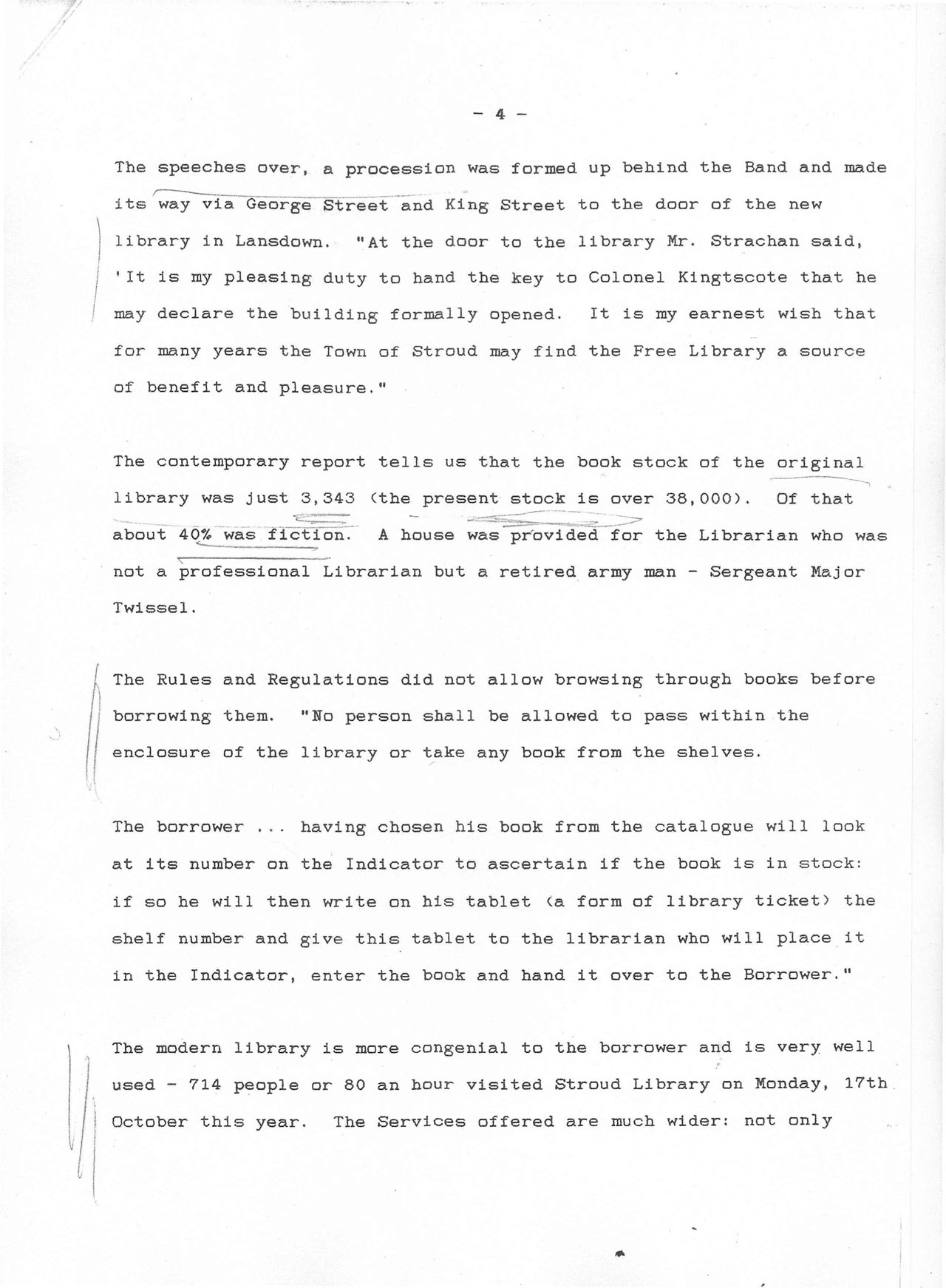 - 4 -

The speeches over, a procession was formed up behind the Band and made its way via George Street and King Street to the door of the new library in Lansdown. "At the door to the library Mr. Strachan said, 'It is my pleasing duty to hand the key to Colonel Kingtscote that he may declare the building formally opened. It is my earnest wish that for many years the Town of Stroud may find the Free Library a source of benefit and pleasure."

The contemporary report tells us that the book stock of the original library was just 3,343 (the present stock is over 38,000). Of that about 40% was fiction. A house was provided for the Librarian who was not a professional Librarian but a retired army man - Sergeant Major Twissel.

The Rules and Regulations did not allow browsing through books before borrowing them. "No person shall be allowed to pass within the enclosure of the library or take any book from the shelves.

The borrower ... having chosen his book from the catalogue will look at its number on the Indicator to ascertain if the book is in stock: if so he will then write on his tablet (a form of library ticket) the shelf number and give this tablet to the librarian who will place it in the Indicator, enter the book and hand it over to the Borrower."

The modern library is more congenial to the borrower and is very well used - 714 people or 80 an hour visited Stroud Library on Monday, 17th October this year. The Services offered are much wider: not only